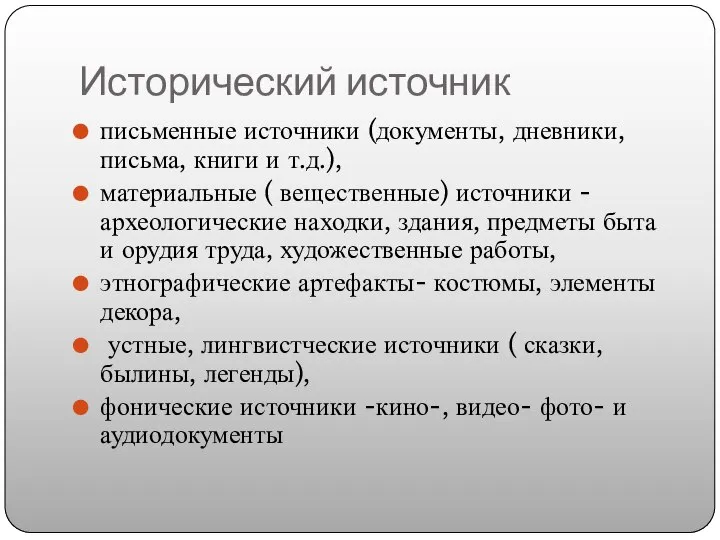 Исторический источник

письменные источники (документы, дневники, письма, книги и т.д.),

материальные ( вещественные) источники - археологические находки, здания, предметы быта и орудия труда, художественные работы,

этнографические артефакты- костюмы, элементы декора,

устные, лингвистческие источники ( сказки, былины, легенды),

фонические источники -кино-, видео- фото- и аудиодокументы